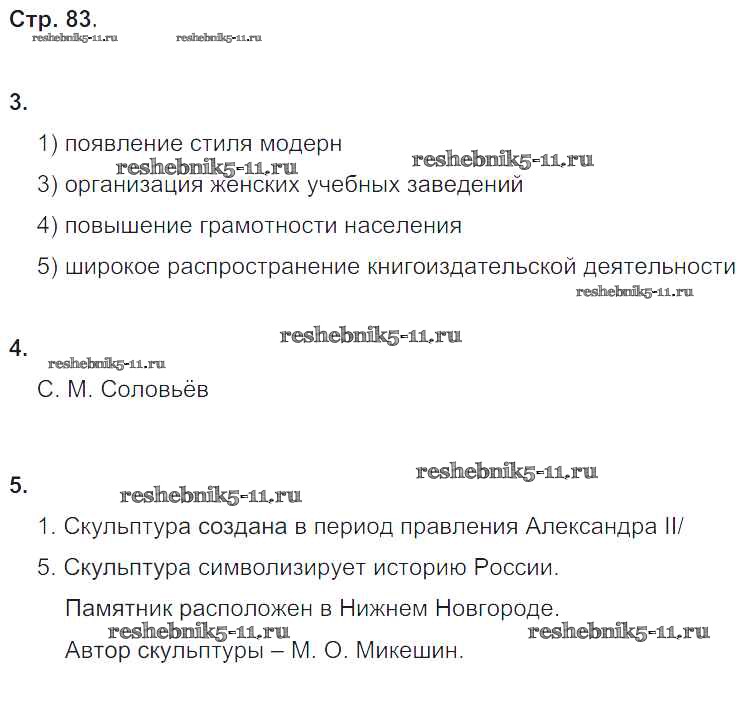 Стр. 83.
reshebnik5-11.ru reshebnik5-11.ru

3.

1) появление стиля модерн
reshebnik5-11.ru reshebnik5-11.ru
3) организация женских учебных заведений

4) повышение грамотности населения

5) широкое распространение книгоиздательской деятельности
reshebnik5-11.ru

reshebnik5-11.ru
4.
reshebnik5-11.ru
С. М. Соловьёв

reshebnik5-11.ru
5.
reshebnik5-11.ru

1. Скульптура создана в период правления Александра II/

5. Скульптура символизирует историю России.

Памятник расположен в Нижнем Новгороде.
reshebnik5-11.ru reshebnik5-11.ru
Автор скульптуры – М. О. Микешин.